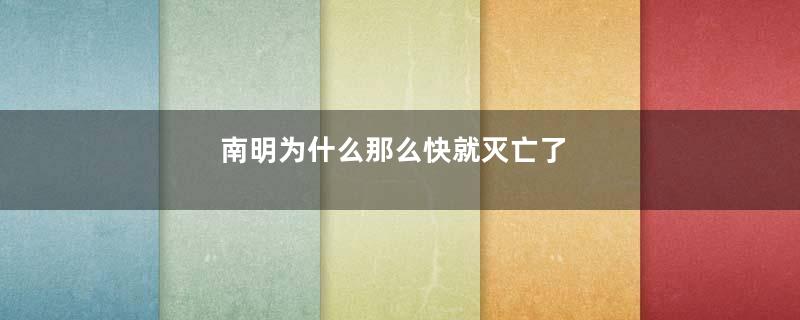 南明为什么那么快就灭亡了